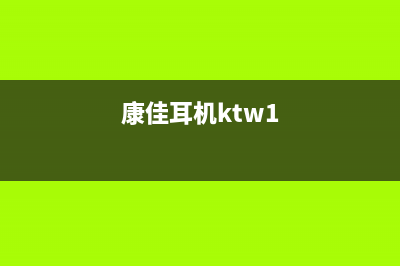 康佳耳机ktw1